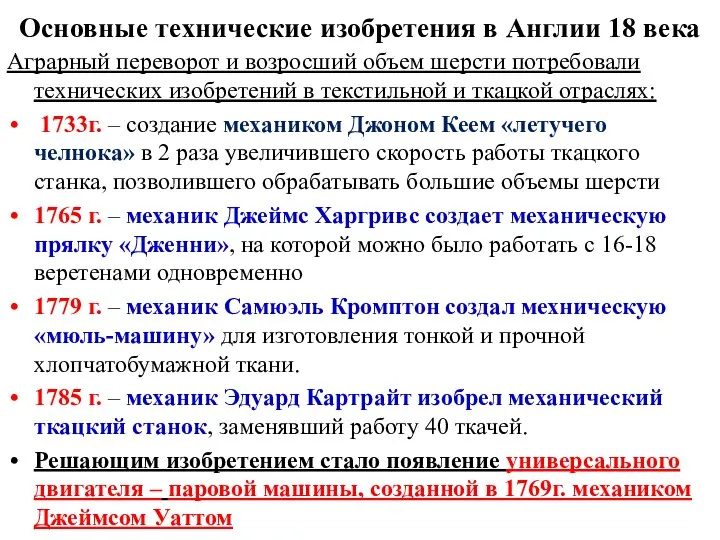 Основные технические изобретения в Англии 18 века

Аграрный переворот и возросший объем шерсти потребовали технических изобретений в текстильной и ткацкой отраслях:

• 1733г. – создание механиком Джоном Кеем «летучего челнока» в 2 раза увеличившего скорость работы ткацкого станка, позволившего обрабатывать большие объемы шерсти

• 1765 г. – механик Джеймс Харгривс создает механическую прялку «Дженни», на которой можно было работать с 16-18 веретенами одновременно

• 1779 г. – механик Самюэль Кромптон создал мехническую «мюль-машину» для изготовления тонкой и прочной хлопчатобумажной ткани.

• 1785 г. – механик Эдуард Картрайт изобрел механический ткацкий станок, заменявший работу 40 ткачей.

• Решающим изобретением стало появление универсального двигателя – паровой машины, созданной в 1769г. механиком Джеймсом Уаттом